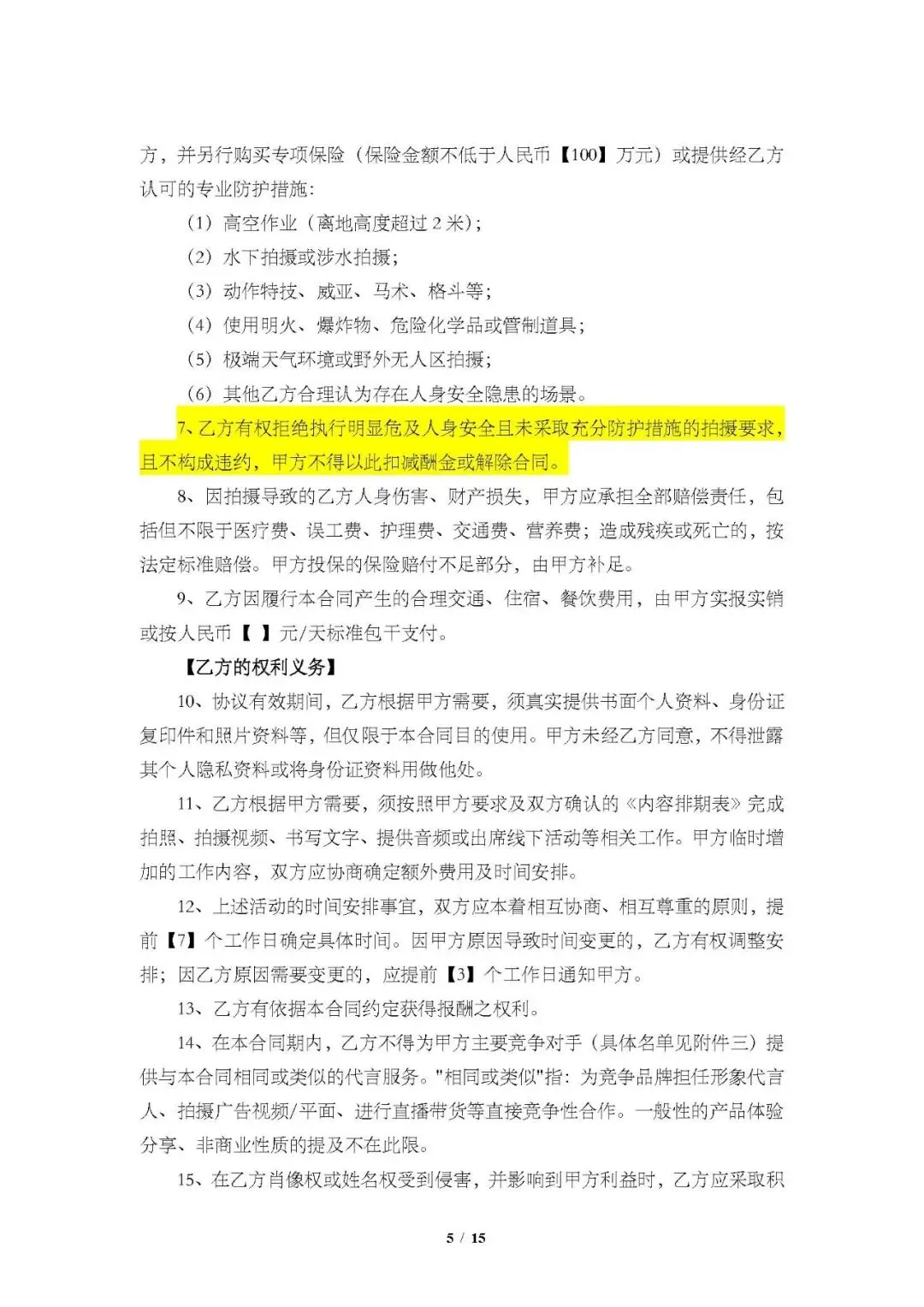 方，并另行购买专项保险（保险金额不低于人民币【100】万元）或提供经乙方认可的专业防护措施：

（1）高空作业（离地高度超过 2 米）；

（2）水下拍摄或涉水拍摄；

（3）动作特技、威亚、马术、格斗等；

（4）使用明火、爆炸物、危险化学品或管制道具；

（5）极端天气环境或野外无人区拍摄；

（6）其他乙方合理认为存在人身安全隐患的场景。

7、乙方有权拒绝执行明显危及人身安全且未采取充分防护措施的拍摄要求，且不构成违约，甲方不得以此扣减酬金或解除合同。

8、因拍摄导致的乙方人身伤害、财产损失，甲方应承担全部赔偿责任，包括但不限于医疗费、误工费、护理费、交通费、营养费；造成残疾或死亡的，按法定标准赔偿。甲方投保的保险赔付不足部分，由甲方补足。

9、乙方因履行本合同产生的合理交通、住宿、餐饮费用，由甲方实报实销或按人民币【 】元/天标准包干支付。

【乙方的权利义务】

10、协议有效期间，乙方根据甲方需要，须真实提供书面个人资料、身份证复印件和照片资料等，但仅限于本合同目的使用。甲方未经乙方同意，不得泄露其个人隐私资料或将身份证资料用做他处。

11、乙方根据甲方需要，须按照甲方要求及双方确认的《内容排期表》完成拍照、拍摄视频、书写文字、提供音频或出席线下活动等相关工作。甲方临时增加的工作内容，双方应协商确定额外费用及时间安排。

12、上述活动的时间安排事宜，双方应本着相互协商、相互尊重的原则，提前【7】个工作日确定具体时间。因甲方原因导致时间变更的，乙方有权调整安排；因乙方原因需要变更的，应提前【3】个工作日通知甲方。

13、乙方有依据本合同约定获得报酬之权利。

14、在本合同期内，乙方不得为甲方主要竞争对手（具体名单见附件三）提供与本合同相同或类似的代言服务。"相同或类似"指：为竞争品牌担任形象代言人、拍摄广告视频/平面、进行直播带货等直接竞争性合作。一般性的产品体验分享、非商业性质的提及不在此限。

15、在乙方肖像权或姓名权受到侵害，并影响到甲方利益时，乙方应采取积

5 / 15